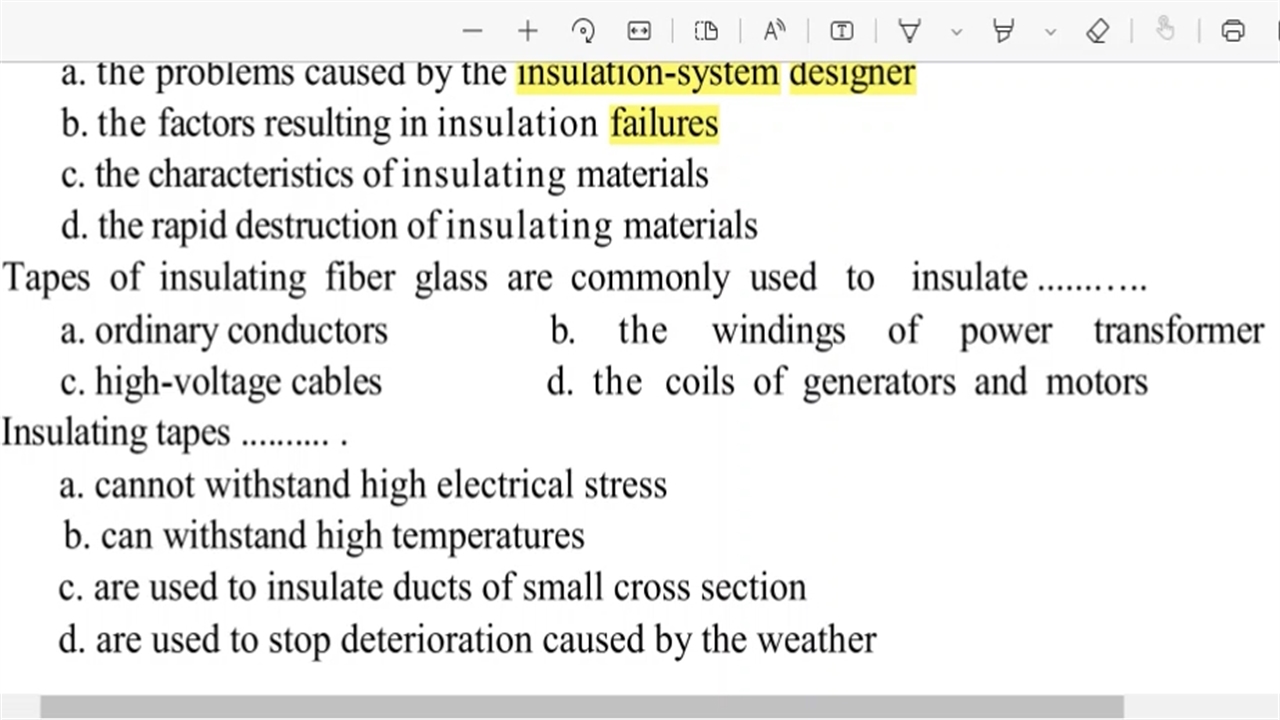 a. the problems caused by the insulation-system designer
b. the factors resulting in insulation failures
c. the characteristics of insulating materials
d. the rapid destruction of insulating materials

Tapes of insulating fiber glass are commonly used to insulate ..........
a. ordinary conductors
b. the windings of power transformer
c. high-voltage cables
d. the coils of generators and motors

Insulating tapes .......... .
a. cannot withstand high electrical stress
b. can withstand high temperatures
c. are used to insulate ducts of small cross section
d. are used to stop deterioration caused by the weather